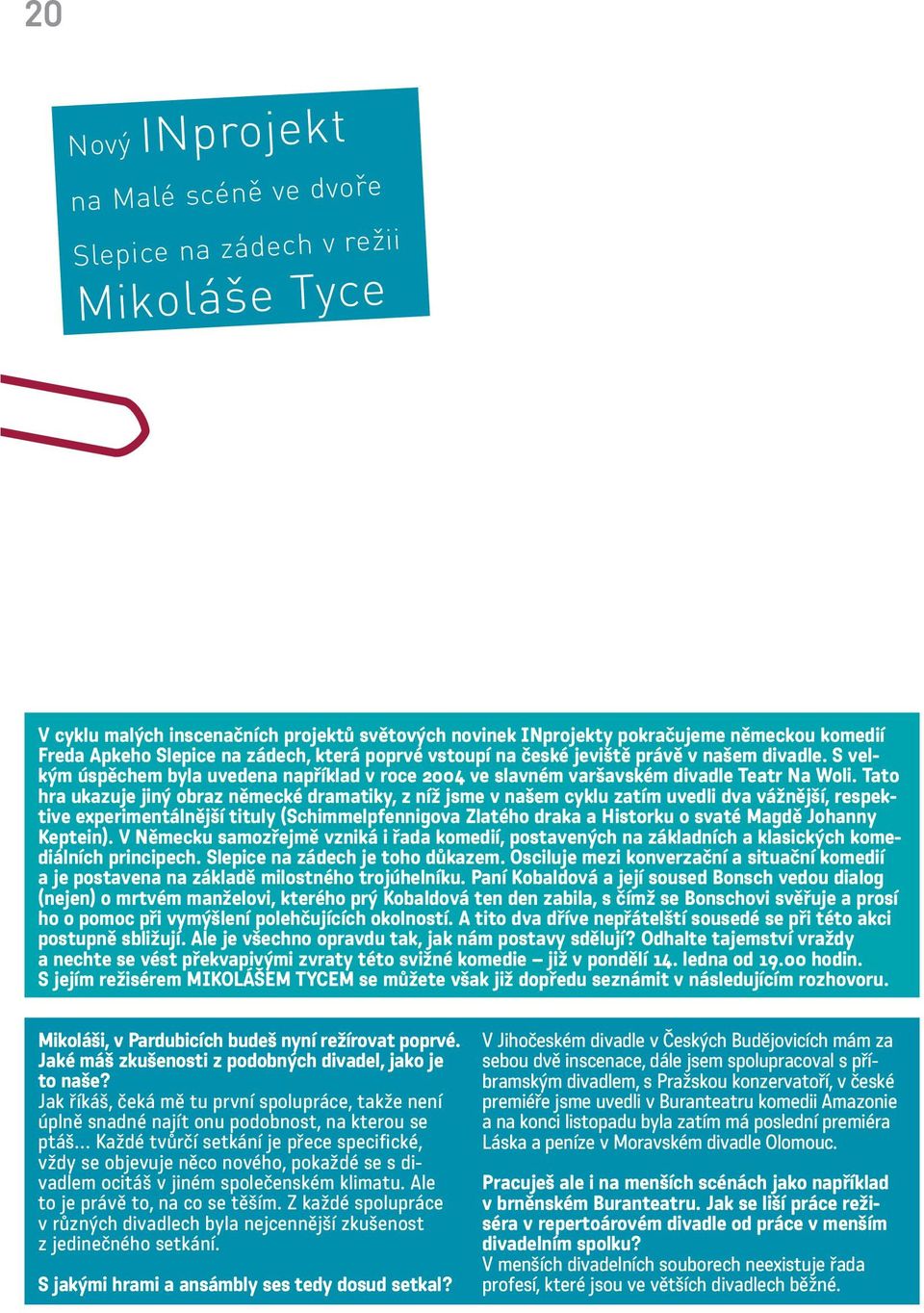 20

Nový INprojekt
na Malé scéně ve dvoře
Slepice na zádech v režii
Mikoláše Tyce

V cyklu malých inscenačních projektů světových novinek INprojekty pokračujeme německou komedií Freda Apkeho Slepice na zádech, která poprvé vstoupí na české jeviště právě v našem divadle. S velkým úspěchem byla uvedena například v roce 2004 ve slavném varšavském divadle Teatr Na Woli. Tato hra ukazuje jiný obraz německé dramatiky, z níž jsme v našem cyklu zatím uvedli dva vážnější, respektive experimentálnější tituly (Schimmelpfennigova Zlatého draka a Historku o svaté Magdě Johanny Keptein). V Německu samozřejmě vzniká i řada komedií, postavených na základních a klasických komediálních principech. Slepice na zádech je toho důkazem. Osciluje mezi konverzační a situační komedií a je postavena na základě milostného trojúhelníku. Paní Kobaldová a její soused Bonsch vedou dialog (nejen) o mrtvém manželovi, kterého prý Kobaldová ten den zabila, s čímž se Bonschovi svěřuje a prosí ho o pomoc při vymýšlení polehčujících okolností. A tito dva dříve nepřátelští sousedé se při této akci postupně sbližují. Ale je všechno opravdu tak, jak nám postavy sdělují? Odhalte tajemství vraždy a nechte se vést překvapivými zvraty této svižné komedie – již v pondělí 14. ledna od 19.00 hodin. S jejím režisérem MIKOLÁŠEM TYCEM se můžete však již dopředu seznámit v následujícím rozhovoru.

Mikoláši, v Pardubicích budeš nyní režírovat poprvé. Jaké máš zkušenosti z podobných divadel, jako je to naše?
Jak říkáš, čeká mě tu první spolupráce, takže není úplně snadné najít onu podobnost, na kterou se ptáš… Každé tvůrčí setkání je přece specifické, vždy se objevuje něco nového, pokaždé se s divadlem ocitáš v jiném společenském klimatu. Ale to je právě to, na co se těším. Z každé spolupráce v různých divadlech byla nejcennější zkušenost z jedinečného setkání.

S jakými hrami a ansámbly ses tedy dosud setkal?

V Jihočeském divadle v Českých Budějovicích mám za sebou dvě inscenace, dále jsem spolupracoval s příbramským divadlem, s Pražskou konzervatoří, v české premiéře jsme uvedli v Buranteatru komedii Amazonie a na konci listopadu byla zatím má poslední premiéra Láska a peníze v Moravském divadle Olomouc.

Pracuješ ale i na menších scénách jako například v brněnském Buranteatru. Jak se liší práce režiséra v repertoárovém divadle od práce v menším divadelním spolku?
V menších divadelních souborech neexistuje řada profesí, které jsou ve větších divadlech běžné.